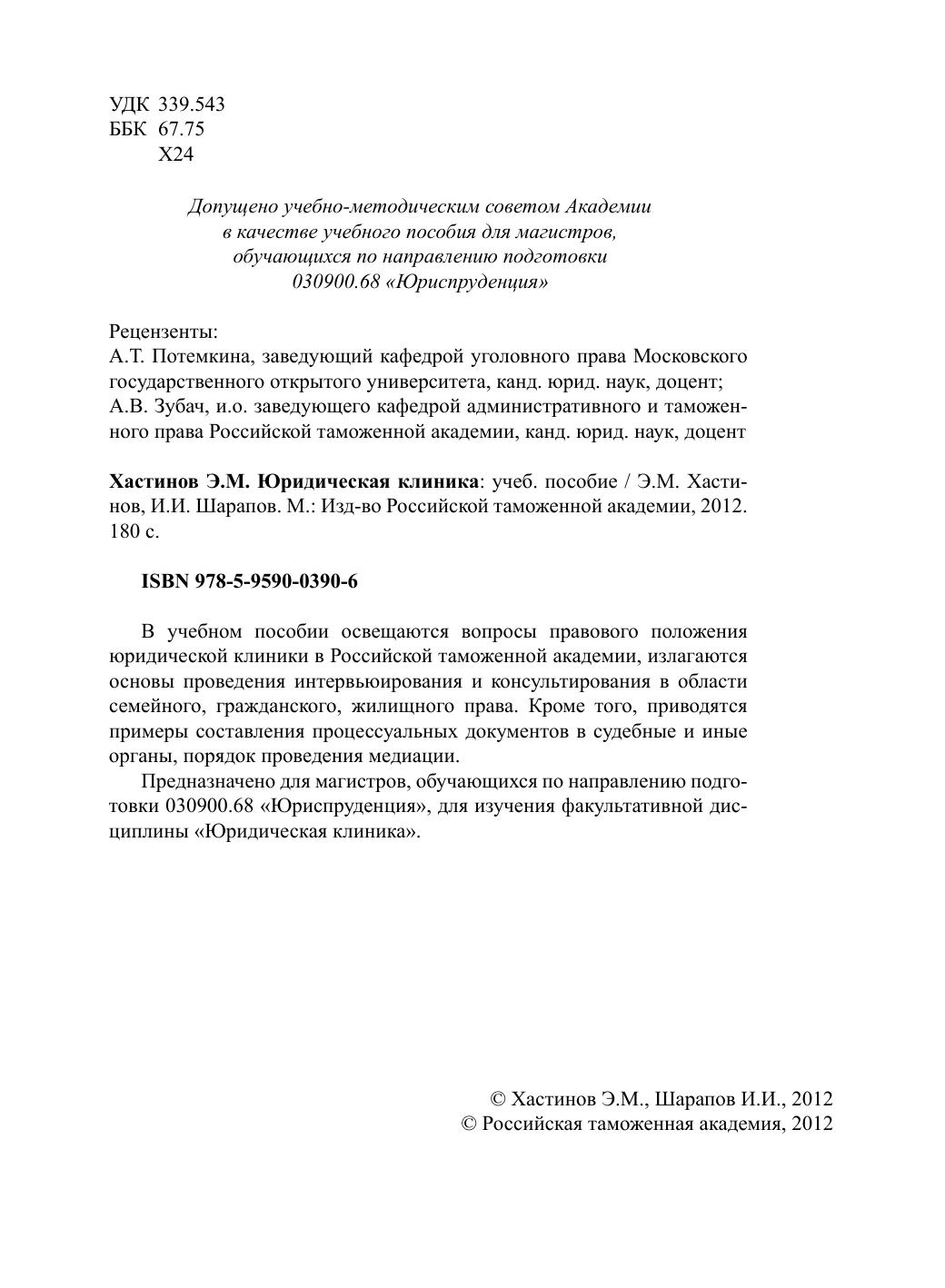 УДК 339.543
ББК 67.75
Х24

Допущено учебно-методическим советом Академии в качестве учебного пособия для магистров, обучающихся по направлению подготовки 030900.68 «Юриспруденция»

Рецензенты:
А.Т. Потемкина, заведующий кафедрой уголовного права Московского государственного открытого университета, канд. юрид. наук, доцент;
А.В. Зубач, и.о. заведующего кафедрой административного и таможенного права Российской таможенной академии, канд. юрид. наук, доцент

Хастинов Э.М. Юридическая клиника: учеб. пособие / Э.М. Хастинов, И.И. Шарапов. М.: Изд-во Российской таможенной академии, 2012. 180 с.

ISBN 978-5-9590-0390-6

В учебном пособии освещаются вопросы правового положения юридической клиники в Российской таможенной академии, излагаются основы проведения интервьюирования и консультирования в области семейного, гражданского, жилищного права. Кроме того, приводятся примеры составления процессуальных документов в судебные и иные органы, порядок проведения медиации.

Предназначено для магистров, обучающихся по направлению подготовки 030900.68 «Юриспруденция», для изучения факультативной дисциплины «Юридическая клиника».

© Хастинов Э.М., Шарапов И.И., 2012
© Российская таможенная академия, 2012